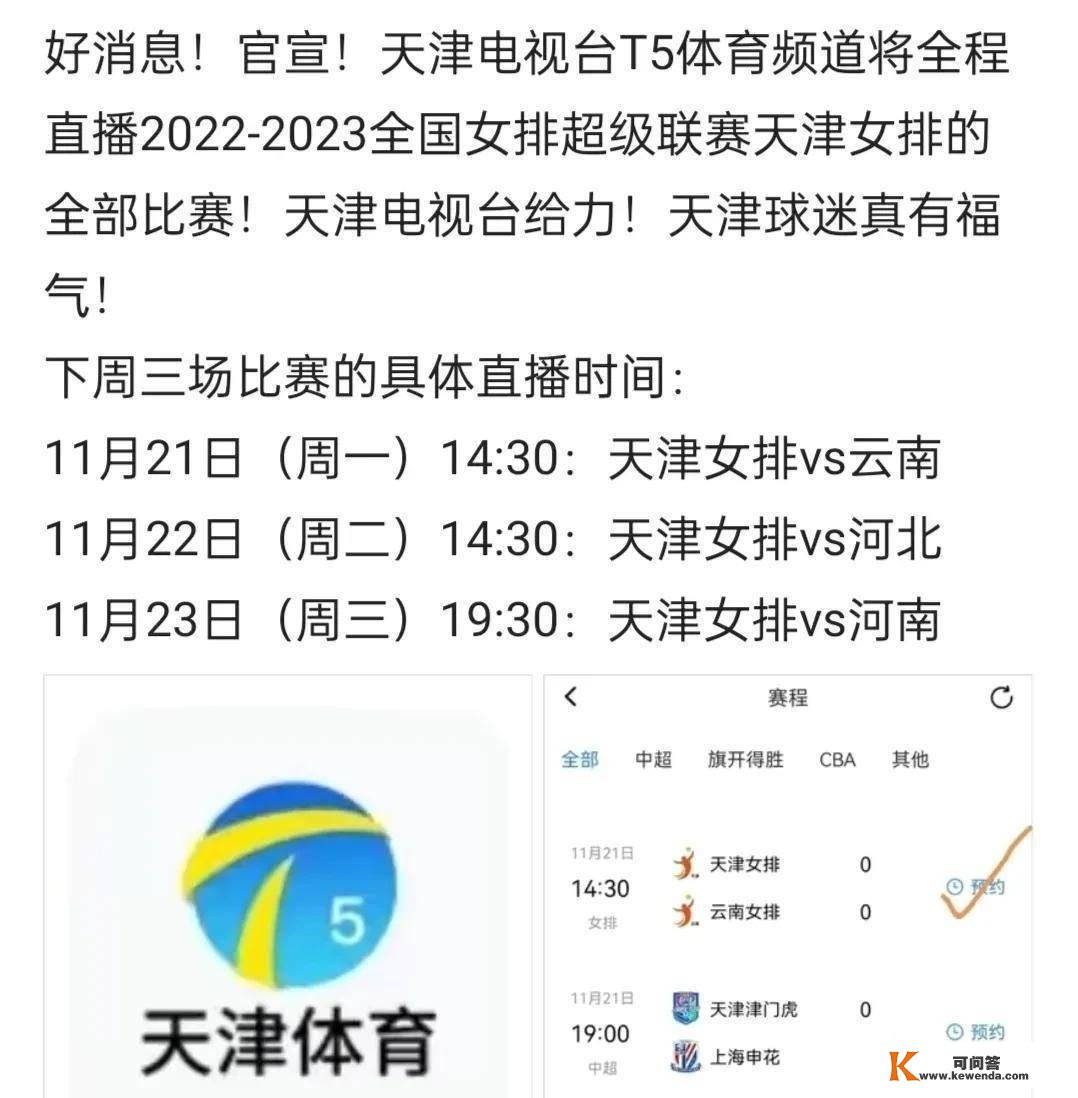 好消息！官宣！天津电视台T5体育频道将全程直播2022-2023全国女排超级联赛天津女排的全部比赛！天津电视台给力！天津球迷真有福气！

下周三场比赛的具体直播时间：

11月21日（周一）14:30：天津女排vs云南

11月22日（周二）14:30：天津女排vs河北

11月23日（周三）19:30：天津女排vs河南

5

天津体育

赛程

全部 中超 旗开得胜 CBA 其他

11月21日
14:30
女排

天津女排 0
云南女排 0

预约

11月21日
19:00
中超

天津津门虎 0
上海申花

预约

可问答
www.kewenda.com